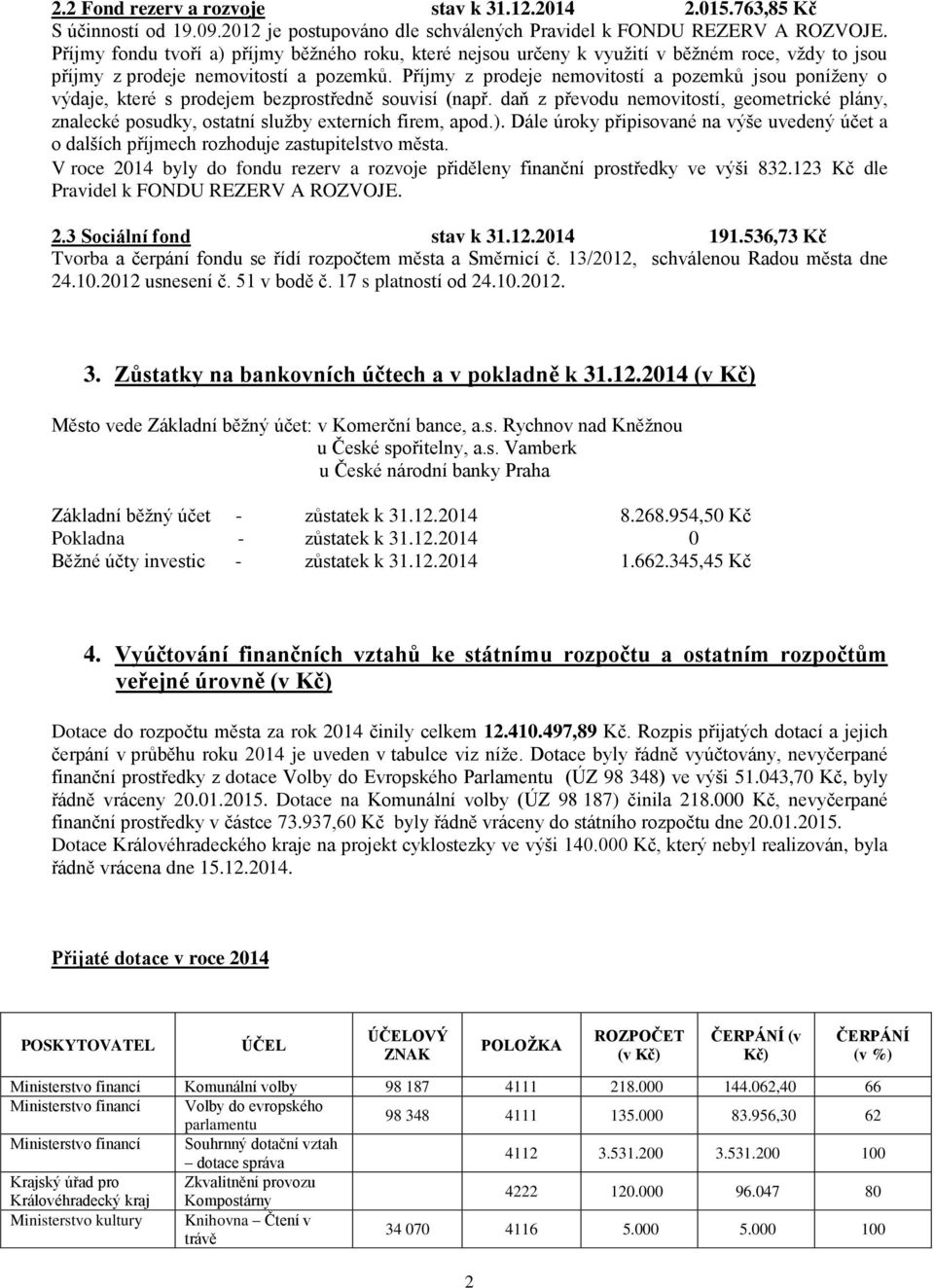 2.2 Fond rezerv a rozvoje stav k 31.12.2014 2.015.763,85 Kč
S účinností od 19.09.2012 je postupováno dle schválených Pravidel k FONDU REZERV A ROZVOJE. Příjmy fondu tvoří a) příjmy běžného roku, které nejsou určeny k využití v běžném roce, vždy to jsou příjmy z prodeje nemovitostí a pozemků. Příjmy z prodeje nemovitostí a pozemků jsou poníženy o výdaje, které s prodejem bezprostředně souvisí (např. daň z převodu nemovitostí, geometrické plány, znalecké posudky, ostatní služby externích firem, apod.). Dále úroky připisované na výše uvedený účet a o dalších příjmech rozhoduje zastupitelstvo města.
V roce 2014 byly do fondu rezerv a rozvoje přiděleny finanční prostředky ve výši 832.123 Kč dle Pravidel k FONDU REZERV A ROZVOJE.

2.3 Sociální fond stav k 31.12.2014 191.536,73 Kč
Tvorba a čerpání fondu se řídí rozpočtem města a Směrnicí č. 13/2012, schválenou Radou města dne 24.10.2012 usnesení č. 51 v bodě č. 17 s platností od 24.10.2012.

3. Zůstatky na bankovních účtech a v pokladně k 31.12.2014 (v Kč)

Město vede Základní běžný účet: v Komerční bance, a.s. Rychnov nad Kněžnou
u České spořitelny, a.s. Vamberk
u České národní banky Praha

Základní běžný účet - zůstatek k 31.12.2014 8.268.954,50 Kč
Pokladna - zůstatek k 31.12.2014 0
Běžné účty investic - zůstatek k 31.12.2014 1.662.345,45 Kč

4. Vyúčtování finančních vztahů ke státnímu rozpočtu a ostatním rozpočtům veřejné úrovně (v Kč)

Dotace do rozpočtu města za rok 2014 činily celkem 12.410.497,89 Kč. Rozpis přijatých dotací a jejich čerpání v průběhu roku 2014 je uveden v tabulce viz níže. Dotace byly řádně vyúčtovány, nevyčerpané finanční prostředky z dotace Volby do Evropského Parlamentu (ÚZ 98 348) ve výši 51.043,70 Kč, byly řádně vráceny 20.01.2015. Dotace na Komunální volby (ÚZ 98 187) činila 218.000 Kč, nevyčerpané finanční prostředky v částce 73.937,60 Kč byly řádně vráceny do státního rozpočtu dne 20.01.2015. Dotace Královéhradeckého kraje na projekt cyklostezky ve výši 140.000 Kč, který nebyl realizován, byla řádně vrácena dne 15.12.2014.

Přijaté dotace v roce 2014

| POSKYTOVATEL | ÚČEL | ÚČELOVÝ ZNAK | POLOŽKA | ROZPOČET (v Kč) | ČERPÁNÍ (v Kč) | ČERPÁNÍ (v %) |
|---|---|---|---|---|---|---|
| Ministerstvo financí | Komunální volby | 98 187 | 4111 | 218.000 | 144.062,40 | 66 |
| Ministerstvo financí | Volby do evropského parlamentu | 98 348 | 4111 | 135.000 | 83.956,30 | 62 |
| Ministerstvo financí | Souhrnný dotační vztah – dotace správa | | 4112 | 3.531.200 | 3.531.200 | 100 |
| Krajský úřad pro Královéhradecký kraj | Zkvalitnění provozu Kompostárny | | 4222 | 120.000 | 96.047 | 80 |
| Ministerstvo kultury | Knihovna – Čtení v trávě | 34 070 | 4116 | 5.000 | 5.000 | 100 |

2